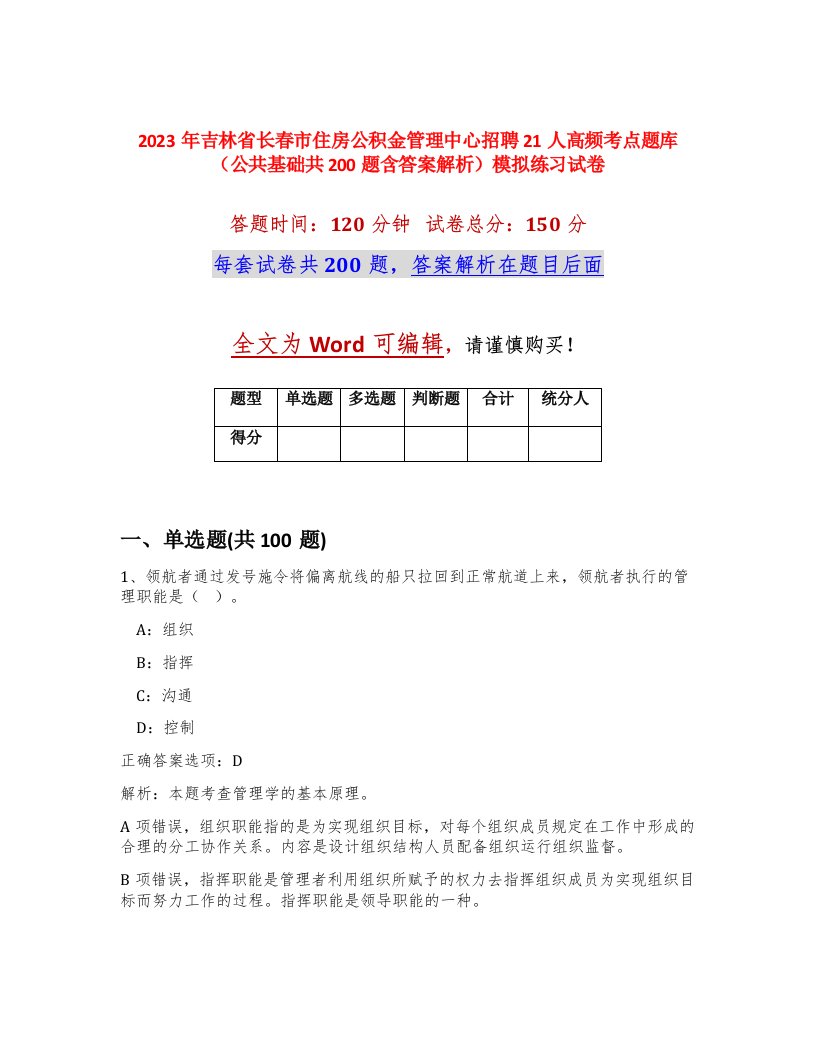 2023 年吉林省长春市住房公积金管理中心招聘 21 人高频考点题库（公共基础共 200 题含答案解析）模拟练习试卷

答题时间：120 分钟　试卷总分：150 分

每套试卷共 200 题，答案解析在题目后面

全文为 Word 可编辑，请谨慎购买！

| 题型 | 单选题 | 多选题 | 判断题 | 合计 | 统分人 |
|---|---|---|---|---|---|
| 得分 | | | | | |

一、单选题(共 100 题)

1、领航者通过发号施令将偏离航线的船只拉回到正常航道上来，领航者执行的管理职能是（　）。

A：组织

B：指挥

C：沟通

D：控制

正确答案选项：D

解析：本题考查管理学的基本原理。

A 项错误，组织职能指的是为实现组织目标，对每个组织成员规定在工作中形成的合理的分工协作关系。内容是设计组织结构人员配备组织运行组织监督。

B 项错误，指挥职能是管理者利用组织所赋予的权力去指挥组织成员为实现组织目标而努力工作的过程。指挥职能是领导职能的一种。